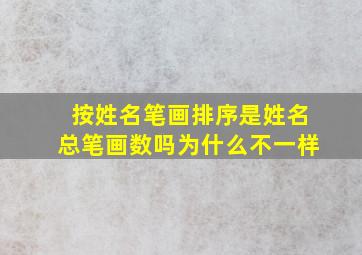 按姓名笔画排序是姓名总笔画数吗为什么不一样